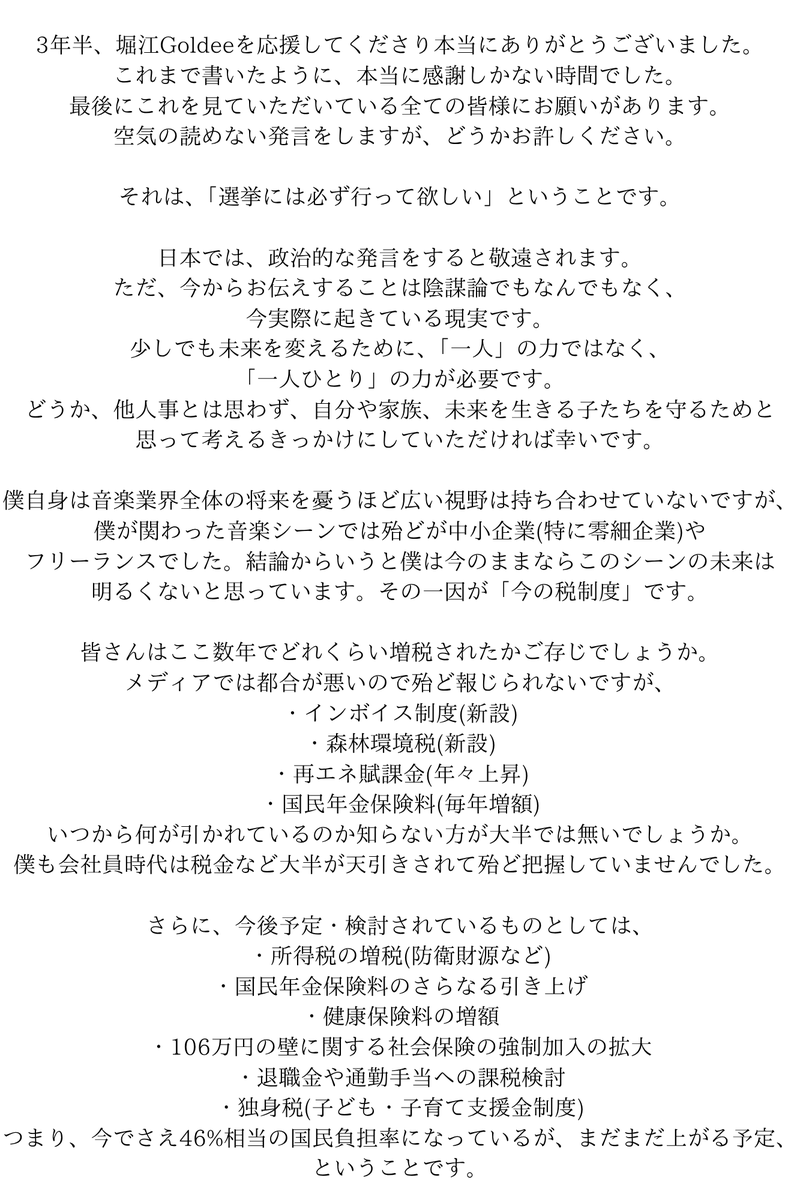 3年半、堀江Goldeeを応援してくださり本当にありがとうございました。
これまで書いたように、本当に感謝しかない時間でした。
最後にこれを見ていただいている全ての皆様にお願いがあります。
空気の読めない発言をしますが、どうかお許しください。

それは、「選挙には必ず行って欲しい」ということです。

日本では、政治的な発言をすると敬遠されます。
ただ、今からお伝えすることは陰謀論でもなんでもなく、
今実際に起きている現実です。
少しでも未来を変えるために、「一人」の力ではなく、
「一人ひとり」の力が必要です。
どうか、他人事とは思わず、自分や家族、未来を生きる子たちを守るためと
思って考えるきっかけにしていただければ幸いです。

僕自身は音楽業界全体の将来を憂うほど広い視野は持ち合わせていないですが、
僕が関わった音楽シーンでは殆どが中小企業(特に零細企業)や
フリーランスでした。結論からいうと僕は今のままならこのシーンの未来は
明るくないと思っています。その一因が「今の税制度」です。

皆さんはここ数年でどれくらい増税されたかご存じでしょうか。
メディアでは都合が悪いので殆ど報じられないですが、
・インボイス制度(新設)
・森林環境税(新設)
・再エネ賦課金(年々上昇)
・国民年金保険料(毎年増額)
いつから何が引かれているのか知らない方が大半では無いでしょうか。
僕も会社員時代は税金など大半が天引きされて殆ど把握していませんでした。

さらに、今後予定・検討されているものとしては、
・所得税の増税(防衛財源など)
・国民年金保険料のさらなる引き上げ
・健康保険料の増額
・106万円の壁に関する社会保険の強制加入の拡大
・退職金や通勤手当への課税検討
・独身税(子ども・子育て支援金制度)
つまり、今でさえ46%相当の国民負担率になっているが、まだまだ上がる予定、
ということです。